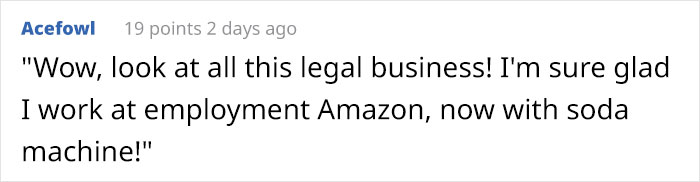 Acefowl 19 points 2 days ago

"Wow, look at all this legal business! I'm sure glad I work at employment Amazon, now with soda machine!"